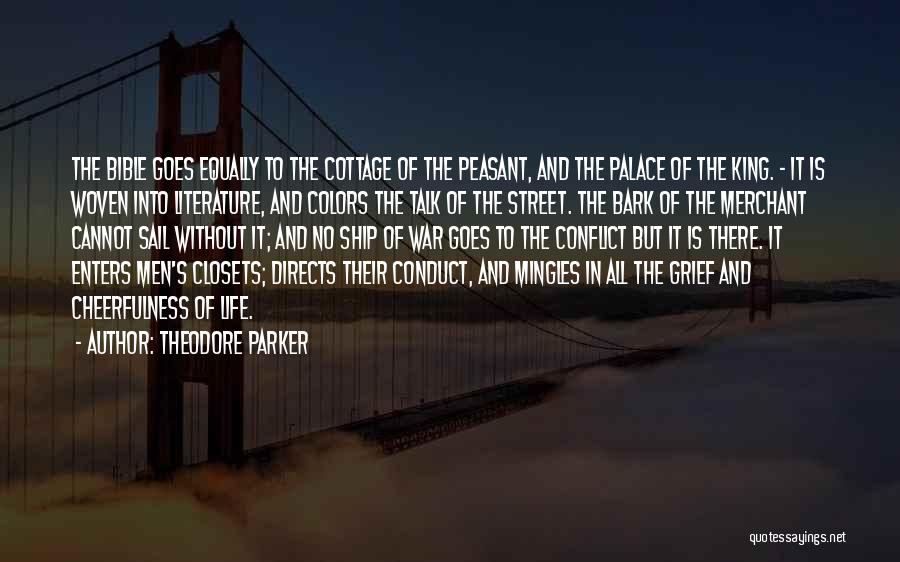 THE BIBLE GOES EQUALLY TO THE COTTAGE OF THE PEASANT, AND THE PALACE OF THE KING. - IT IS WOVEN INTO LITERATURE, AND COLORS THE TALK OF THE STREET. THE BARK OF THE MERCHANT CANNOT SAIL WITHOUT IT; AND NO SHIP OF WAR GOES TO THE CONFLICT BUT IT IS THERE. IT ENTERS MEN'S CLOSETS; DIRECTS THEIR CONDUCT, AND MINGLES IN ALL THE GRIEF AND CHEERFULNESS OF LIFE.

- AUTHOR: THEODORE PARKER

quotessayings.net